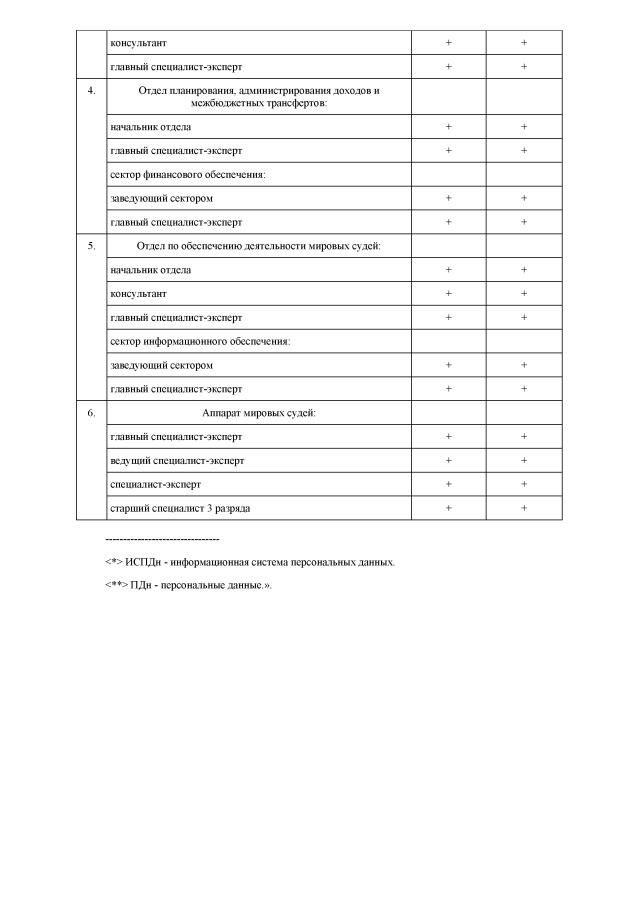 | | | | |
|---|---|---|---|
| | консультант | + | + |
| | главный специалист-эксперт | + | + |
| 4. | Отдел планирования, администрирования доходов и межбюджетных трансфертов: | | |
| | начальник отдела | + | + |
| | главный специалист-эксперт | + | + |
| | сектор финансового обеспечения: | | |
| | заведующий сектором | + | + |
| | главный специалист-эксперт | + | + |
| 5. | Отдел по обеспечению деятельности мировых судей: | | |
| | начальник отдела | + | + |
| | консультант | + | + |
| | главный специалист-эксперт | + | + |
| | сектор информационного обеспечения: | | |
| | заведующий сектором | + | + |
| | главный специалист-эксперт | + | + |
| 6. | Аппарат мировых судей: | | |
| | главный специалист-эксперт | + | + |
| | ведущий специалист-эксперт | + | + |
| | специалист-эксперт | + | + |
| | старший специалист 3 разряда | + | + |

--------------------------------

<*> ИСПДн - информационная система персональных данных.

<**> ПДн - персональные данные.».